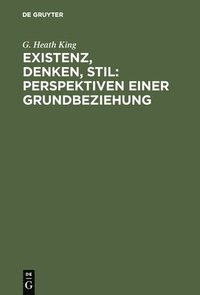 DE GRUYTER

G. Heath King

EXISTENZ, DENKEN, STIL: PERSPEKTIVEN EINER GRUNDBEZIEHUNG

DE G